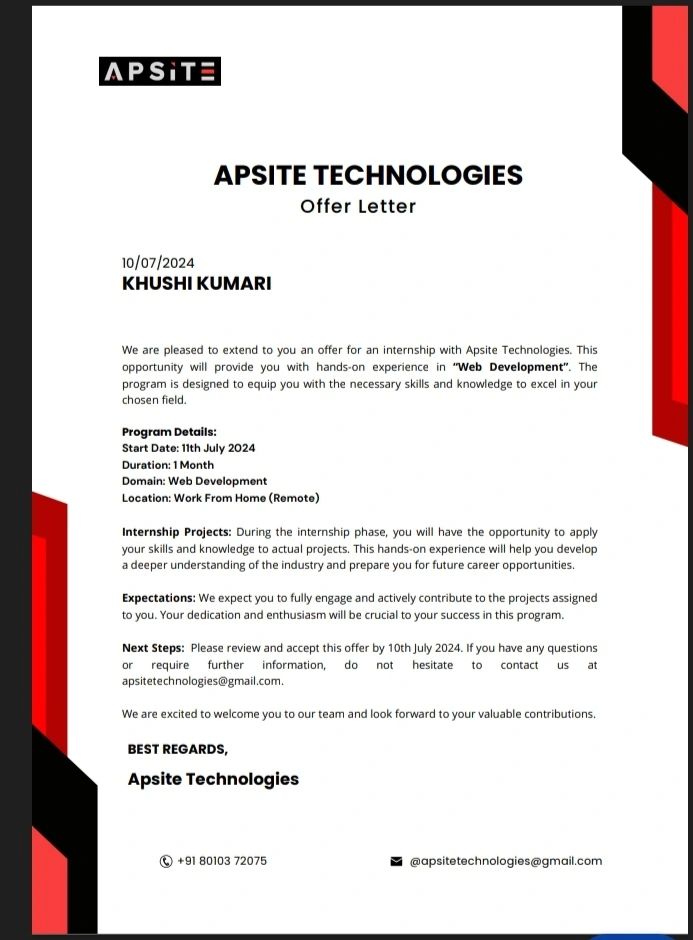 APSITE

APSITE TECHNOLOGIES
Offer Letter

10/07/2024
KHUSHI KUMARI

We are pleased to extend to you an offer for an internship with Apsite Technologies. This opportunity will provide you with hands-on experience in "Web Development". The program is designed to equip you with the necessary skills and knowledge to excel in your chosen field.

Program Details:
Start Date: 11th July 2024
Duration: 1 Month
Domain: Web Development
Location: Work From Home (Remote)

Internship Projects: During the internship phase, you will have the opportunity to apply your skills and knowledge to actual projects. This hands-on experience will help you develop a deeper understanding of the industry and prepare you for future career opportunities.

Expectations: We expect you to fully engage and actively contribute to the projects assigned to you. Your dedication and enthusiasm will be crucial to your success in this program.

Next Steps: Please review and accept this offer by 10th July 2024. If you have any questions or require further information, do not hesitate to contact us at apsitetechnologies@gmail.com.

We are excited to welcome you to our team and look forward to your valuable contributions.

BEST REGARDS,

Apsite Technologies

+91 80103 72075

@apsitetechnologies@gmail.com